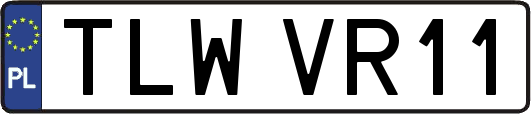 PL
TLW VR11